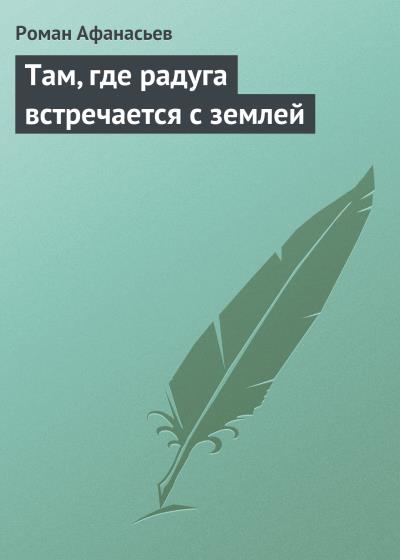 Роман Афанасьев

Там, где радуга встречается с землей